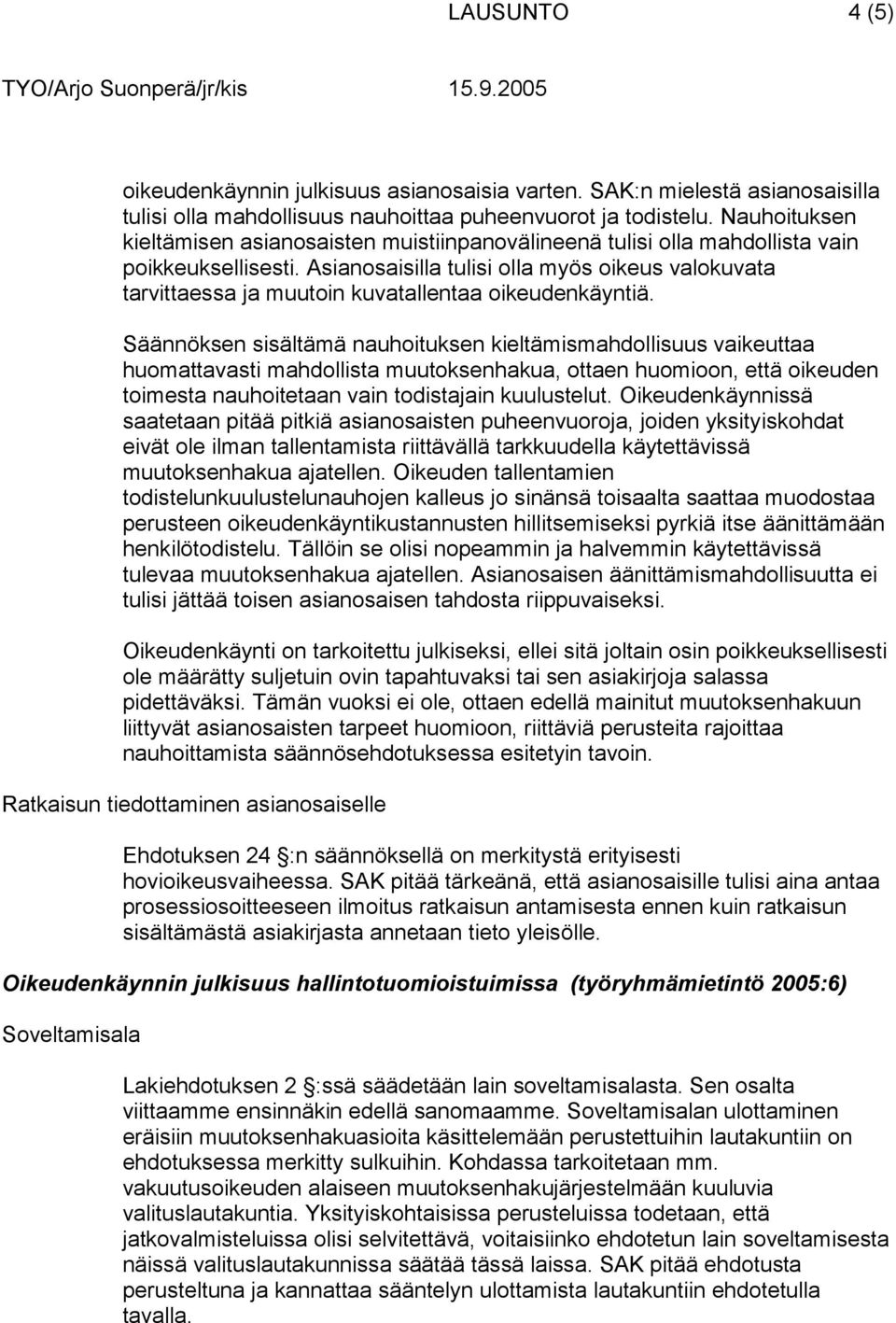 LAUSUNTO 4 (5)

TYO/Arjo Suonperä/jr/kis 15.9.2005

oikeudenkäynnin julkisuus asianosaisia varten. SAK:n mielestä asianosaisilla tulisi olla mahdollisuus nauhoittaa puheenvuorot ja todistelu. Nauhoituksen kieltämisen asianosaisten muistiinpanovälineenä tulisi olla mahdollista vain poikkeuksellisesti. Asianosaisilla tulisi olla myös oikeus valokuvata tarvittaessa ja muutoin kuvatallentaa oikeudenkäyntiä.

Säännöksen sisältämä nauhoituksen kieltämismahdollisuus vaikeuttaa huomattavasti mahdollista muutoksenhakua, ottaen huomioon, että oikeuden toimesta nauhoitetaan vain todistajain kuulustelut. Oikeudenkäynnissä saatetaan pitää pitkiä asianosaisten puheenvuoroja, joiden yksityiskohdat eivät ole ilman tallentamista riittävällä tarkkuudella käytettävissä muutoksenhakua ajatellen. Oikeuden tallentamien todistelunkuulustelunauhojen kalleus jo sinänsä toisaalta saattaa muodostaa perusteen oikeudenkäyntikustannusten hillitsemiseksi pyrkiä itse äänittämään henkilötodistelu. Tällöin se olisi nopeammin ja halvemmin käytettävissä tulevaa muutoksenhakua ajatellen. Asianosaisen äänittämismahdollisuutta ei tulisi jättää toisen asianosaisen tahdosta riippuvaiseksi.

Oikeudenkäynti on tarkoitettu julkiseksi, ellei sitä joltain osin poikkeuksellisesti ole määrätty suljetuin ovin tapahtuvaksi tai sen asiakirjoja salassa pidettäväksi. Tämän vuoksi ei ole, ottaen edellä mainitut muutoksenhakuun liittyvät asianosaisten tarpeet huomioon, riittäviä perusteita rajoittaa nauhoittamista säännösehdotuksessa esitetyin tavoin.

Ratkaisun tiedottaminen asianosaiselle

Ehdotuksen 24 :n säännöksellä on merkitystä erityisesti hovioikeusvaiheessa. SAK pitää tärkeänä, että asianosaisille tulisi aina antaa prosessiosoitteeseen ilmoitus ratkaisun antamisesta ennen kuin ratkaisun sisältämästä asiakirjasta annetaan tieto yleisölle.

Oikeudenkäynnin julkisuus hallintotuomioistuimissa (työryhmämietintö 2005:6)

Soveltamisala

Lakiehdotuksen 2 :ssä säädetään lain soveltamisalasta. Sen osalta viittaamme ensinnäkin edellä sanomaamme. Soveltamisalan ulottaminen eräisiin muutoksenhakuasioita käsittelemään perustettuihin lautakuntiin on ehdotuksessa merkitty sulkuihin. Kohdassa tarkoitetaan mm. vakuutusoikeuden alaiseen muutoksenhakujärjestelmään kuuluvia valituslautakuntia. Yksityiskohtaisissa perusteluissa todetaan, että jatkovalmisteluissa olisi selvitettävä, voitaisiinko ehdotetun lain soveltamisesta näissä valituslautakunnissa säätää tässä laissa. SAK pitää ehdotusta perusteltuna ja kannattaa sääntelyn ulottamista lautakuntiin ehdotetulla tavalla.